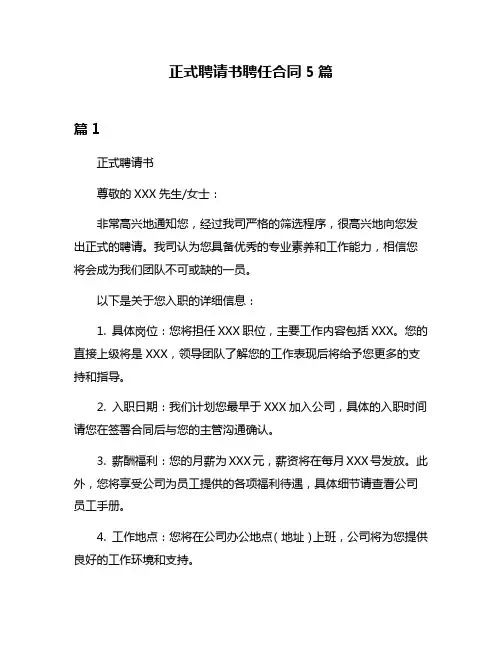 正式聘请书聘任合同 5 篇

篇 1

正式聘请书

尊敬的 XXX 先生/女士：

非常高兴地通知您，经过我司严格的筛选程序，很高兴地向您发出正式的聘请。我司认为您具备优秀的专业素养和工作能力，相信您将会成为我们团队不可或缺的一员。

以下是关于您入职的详细信息：

1. 具体岗位：您将担任 XXX 职位，主要工作内容包括 XXX。您的直接上级将是 XXX，领导团队了解您的工作表现后将给予您更多的支持和指导。

2. 入职日期：我们计划您最早于 XXX 加入公司，具体的入职时间请您在签署合同后与您的主管沟通确认。

3. 薪酬福利：您的月薪为 XXX 元，薪资将在每月 XXX 号发放。此外，您将享受公司为员工提供的各项福利待遇，具体细节请查看公司员工手册。

4. 工作地点：您将在公司办公地点（地址）上班，公司将为您提供良好的工作环境和支持。